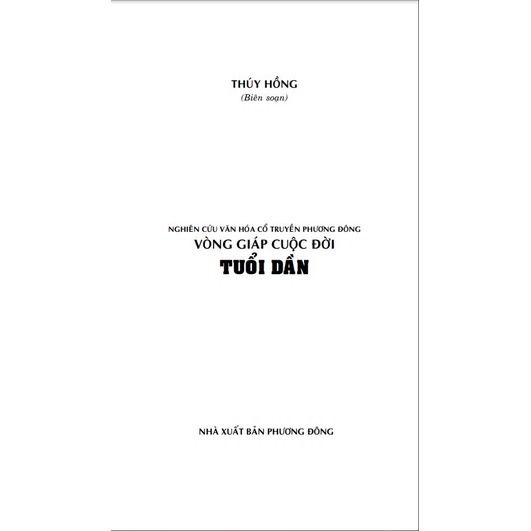 THÚY HỒNG
(Biên soạn)

NGHIÊN CỨU VĂN HÓA CỔ TRUYỀN PHƯƠNG ĐÔNG
VÒNG GIÁP CUỘC ĐỜI
TUỔI DẦN

NHÀ XUẤT BẢN PHƯƠNG ĐÔNG